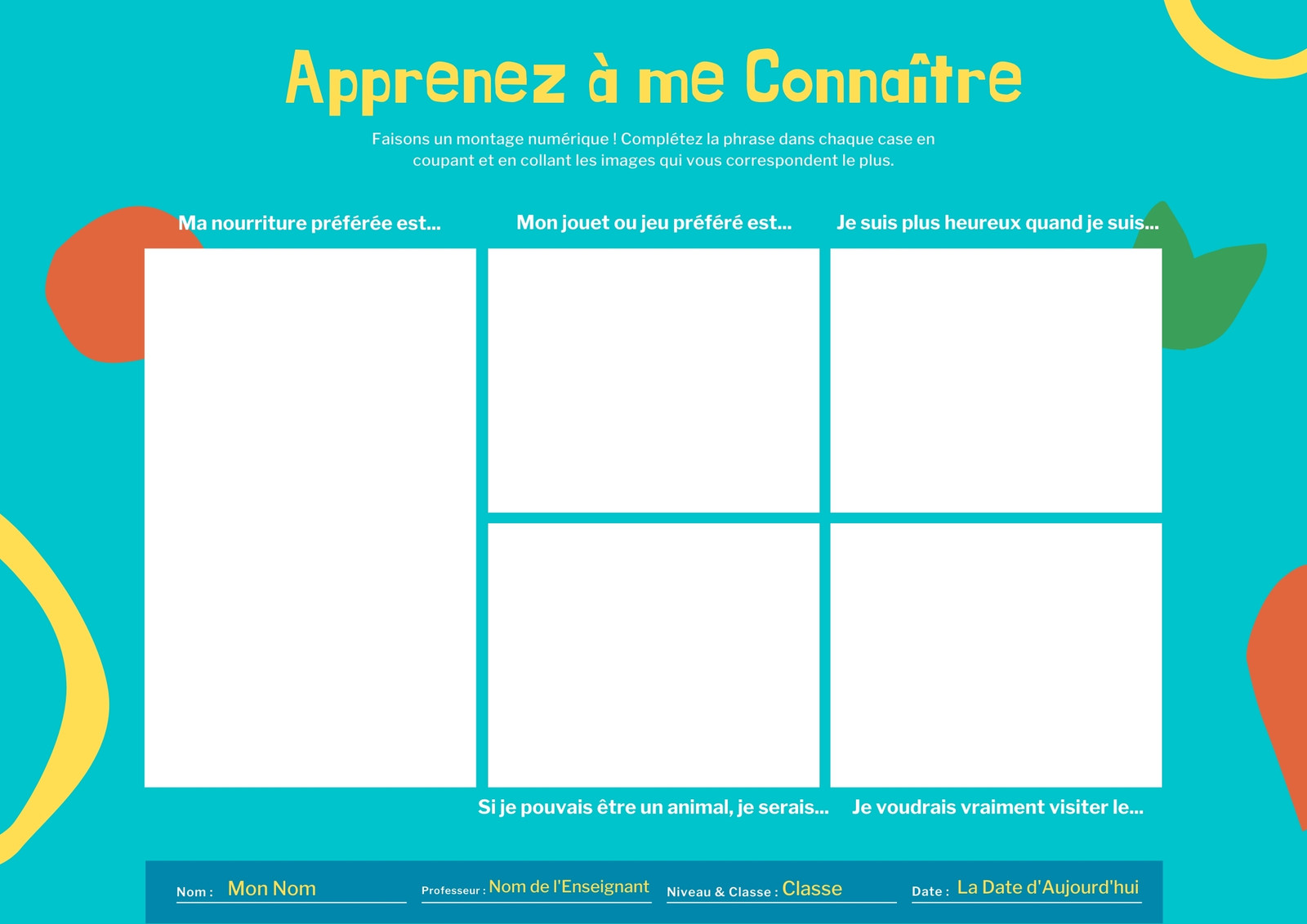 Apprenez à me Connaître

Faisons un montage numérique ! Complétez la phrase dans chaque case en coupant et en collant les images qui vous correspondent le plus.

Ma nourriture préférée est...

Mon jouet ou jeu préféré est...

Je suis plus heureux quand je suis...

Si je pouvais être un animal, je serais...

Je voudrais vraiment visiter le...

Nom : Mon Nom

Professeur : Nom de l'Enseignant

Niveau & Classe : Classe

Date : La Date d'Aujourd'hui